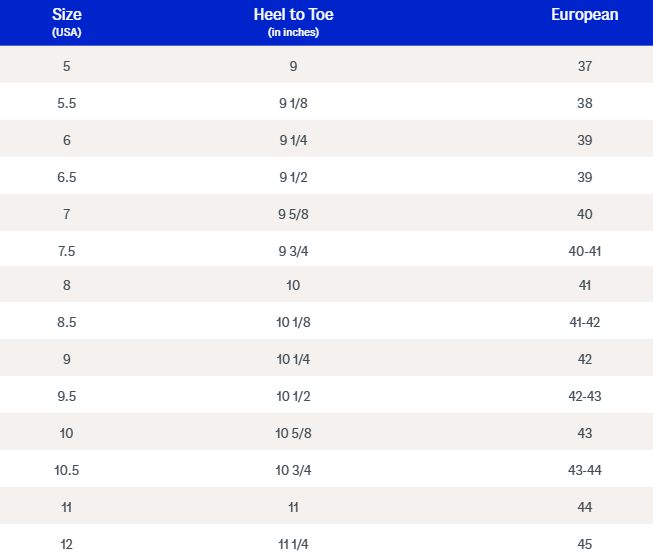 | Size (USA) | Heel to Toe (in inches) | European |
|---|---|---|
| 5 | 9 | 37 |
| 5.5 | 9 1/8 | 38 |
| 6 | 9 1/4 | 39 |
| 6.5 | 9 1/2 | 39 |
| 7 | 9 5/8 | 40 |
| 7.5 | 9 3/4 | 40-41 |
| 8 | 10 | 41 |
| 8.5 | 10 1/8 | 41-42 |
| 9 | 10 1/4 | 42 |
| 9.5 | 10 1/2 | 42-43 |
| 10 | 10 5/8 | 43 |
| 10.5 | 10 3/4 | 43-44 |
| 11 | 11 | 44 |
| 12 | 11 1/4 | 45 |